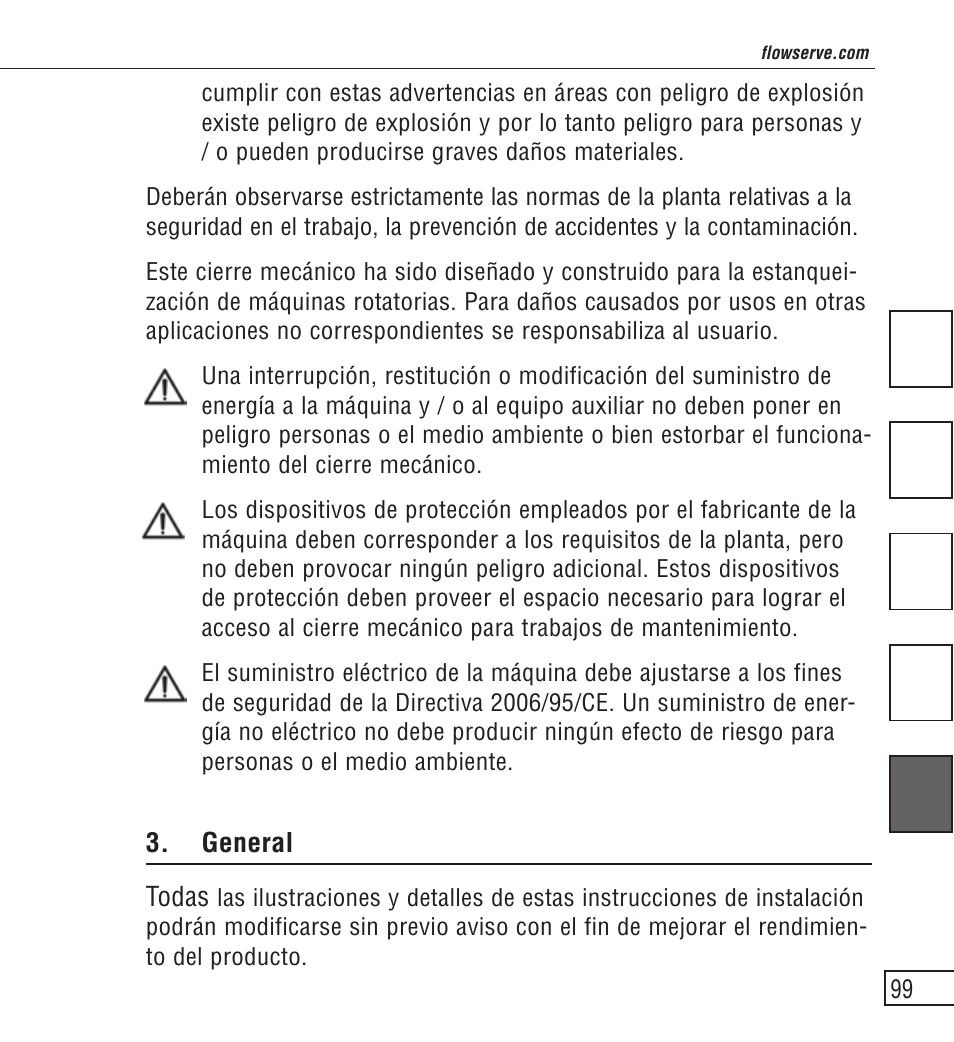 flowserve.com

cumplir con estas advertencias en áreas con peligro de explosión existe peligro de explosión y por lo tanto peligro para personas y / o pueden producirse graves daños materiales.

Deberán observarse estrictamente las normas de la planta relativas a la seguridad en el trabajo, la prevención de accidentes y la contaminación.

Este cierre mecánico ha sido diseñado y construido para la estanqueización de máquinas rotatorias. Para daños causados por usos en otras aplicaciones no correspondientes se responsabiliza al usuario.

Una interrupción, restitución o modificación del suministro de energía a la máquina y / o al equipo auxiliar no deben poner en peligro personas o el medio ambiente o bien estorbar el funcionamiento del cierre mecánico.

Los dispositivos de protección empleados por el fabricante de la máquina deben corresponder a los requisitos de la planta, pero no deben provocar ningún peligro adicional. Estos dispositivos de protección deben proveer el espacio necesario para lograr el acceso al cierre mecánico para trabajos de mantenimiento.

El suministro eléctrico de la máquina debe ajustarse a los fines de seguridad de la Directiva 2006/95/CE. Un suministro de energía no eléctrico no debe producir ningún efecto de riesgo para personas o el medio ambiente.

3. General

Todas las ilustraciones y detalles de estas instrucciones de instalación podrán modificarse sin previo aviso con el fin de mejorar el rendimiento del producto.

99